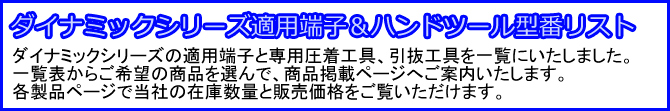 ダイナミックシリーズ適用端子＆ハンドツール型番リスト

ダイナミックシリーズの適用端子と専用圧着工具、引抜工具を一覧にいたしました。
一覧表からご希望の商品を選んで、商品掲載ページへご案内いたします。
各製品ページで当社の在庫数量と販売価格をご覧いただけます。